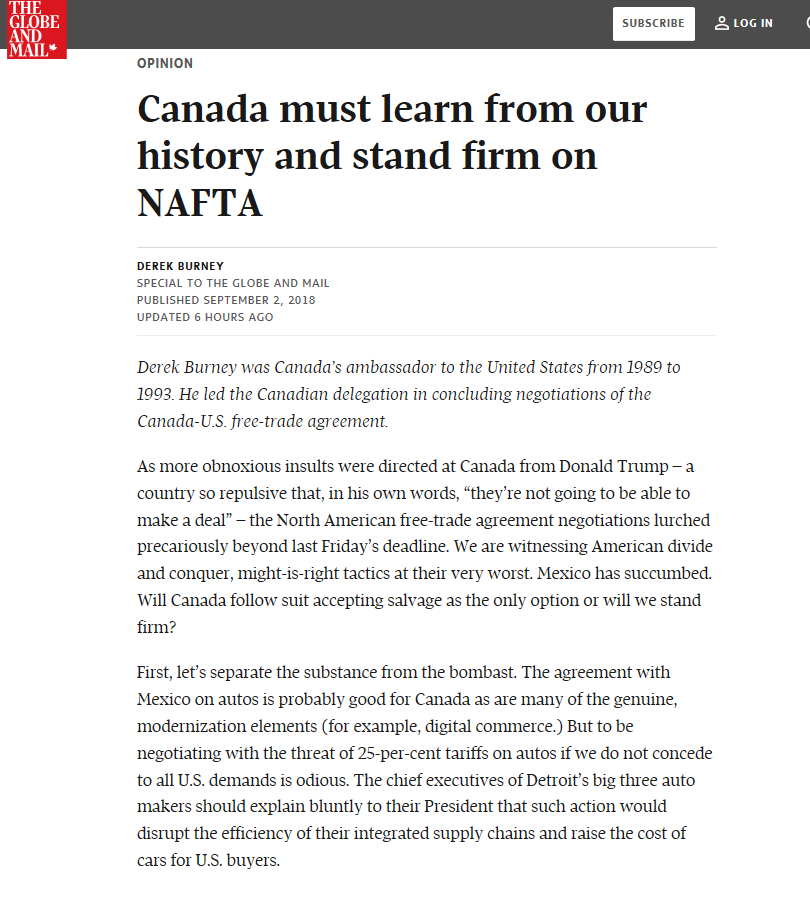 THE GLOBE AND MAIL

SUBSCRIBE

LOG IN

OPINION

Canada must learn from our history and stand firm on NAFTA

DEREK BURNEY
SPECIAL TO THE GLOBE AND MAIL
PUBLISHED SEPTEMBER 2, 2018
UPDATED 6 HOURS AGO

Derek Burney was Canada's ambassador to the United States from 1989 to 1993. He led the Canadian delegation in concluding negotiations of the Canada-U.S. free-trade agreement.

As more obnoxious insults were directed at Canada from Donald Trump – a country so repulsive that, in his own words, "they're not going to be able to make a deal" – the North American free-trade agreement negotiations lurched precariously beyond last Friday's deadline. We are witnessing American divide and conquer, might-is-right tactics at their very worst. Mexico has succumbed. Will Canada follow suit accepting salvage as the only option or will we stand firm?

First, let's separate the substance from the bombast. The agreement with Mexico on autos is probably good for Canada as are many of the genuine, modernization elements (for example, digital commerce.) But to be negotiating with the threat of 25-per-cent tariffs on autos if we do not concede to all U.S. demands is odious. The chief executives of Detroit's big three auto makers should explain bluntly to their President that such action would disrupt the efficiency of their integrated supply chains and raise the cost of cars for U.S. buyers.